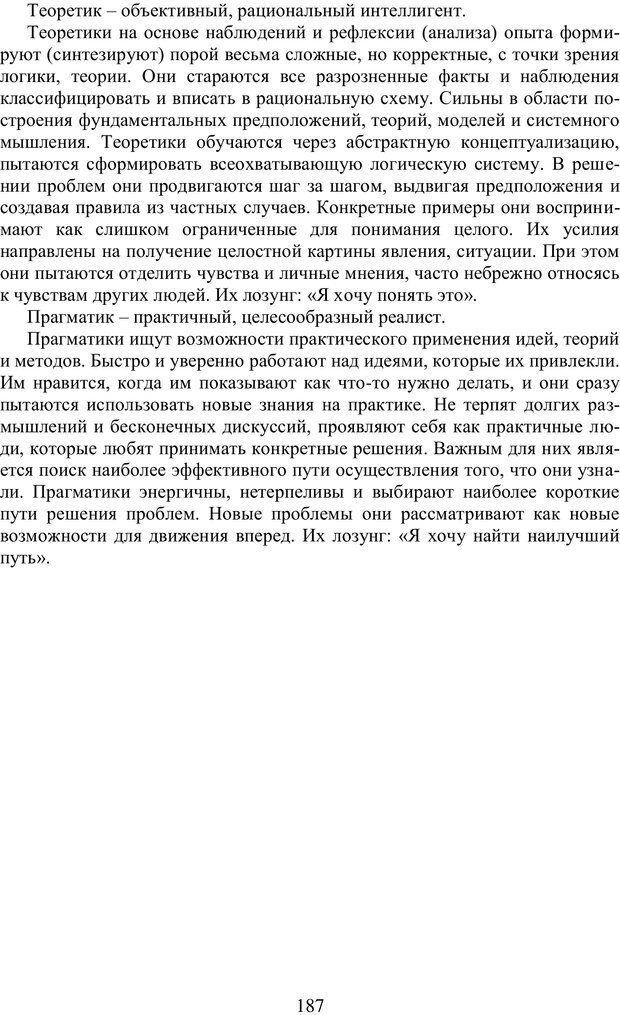 Теоретик – объективный, рациональный интеллигент.

Теоретики на основе наблюдений и рефлексии (анализа) опыта формируют (синтезируют) порой весьма сложные, но корректные, с точки зрения логики, теории. Они стараются все разрозненные факты и наблюдения классифицировать и вписать в рациональную схему. Сильны в области построения фундаментальных предположений, теорий, моделей и системного мышления. Теоретики обучаются через абстрактную концептуализацию, пытаются сформировать всеохватывающую логическую систему. В решении проблем они продвигаются шаг за шагом, выдвигая предположения и создавая правила из частных случаев. Конкретные примеры они воспринимают как слишком ограниченные для понимания целого. Их усилия направлены на получение целостной картины явления, ситуации. При этом они пытаются отделить чувства и личные мнения, часто небрежно относясь к чувствам других людей. Их лозунг: «Я хочу понять это».

Прагматик – практичный, целесообразный реалист.

Прагматики ищут возможности практического применения идей, теорий и методов. Быстро и уверенно работают над идеями, которые их привлекли. Им нравится, когда им показывают как что-то нужно делать, и они сразу пытаются использовать новые знания на практике. Не терпят долгих размышлений и бесконечных дискуссий, проявляют себя как практичные люди, которые любят принимать конкретные решения. Важным для них является поиск наиболее эффективного пути осуществления того, что они узнали. Прагматики энергичны, нетерпеливы и выбирают наиболее короткие пути решения проблем. Новые проблемы они рассматривают как новые возможности для движения вперед. Их лозунг: «Я хочу найти наилучший путь».

187